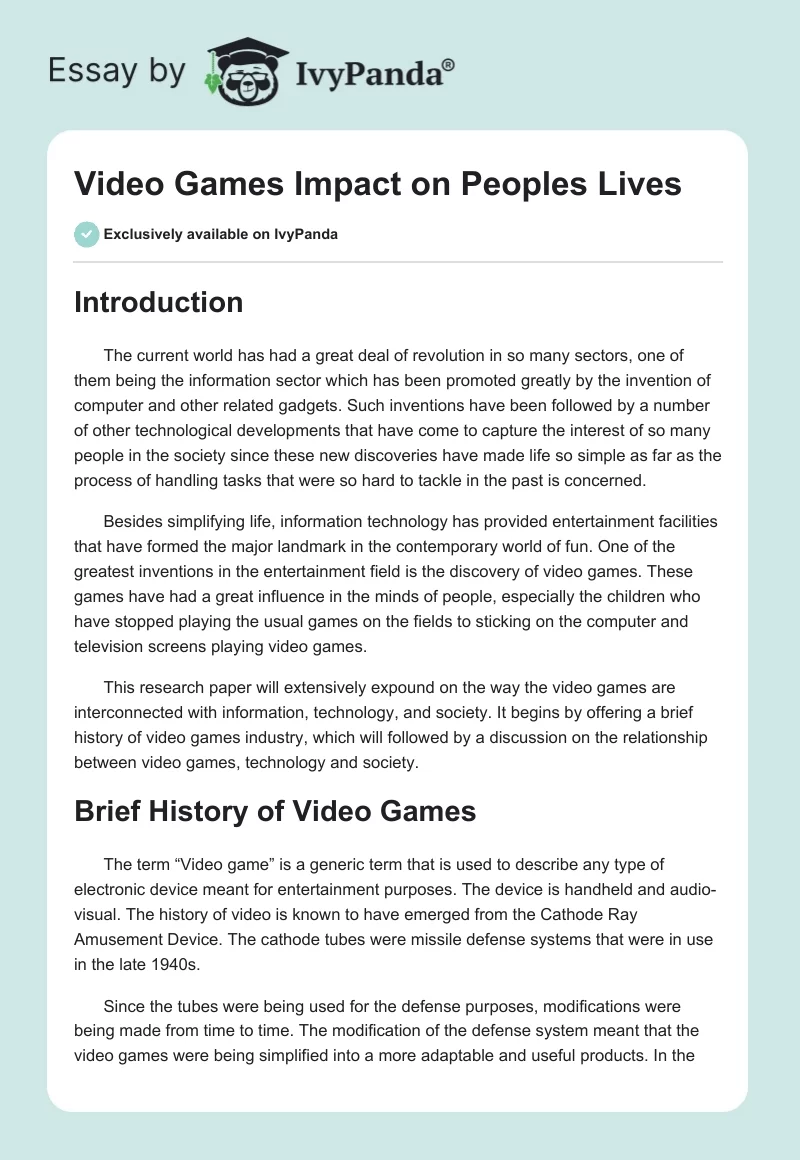 Essay by IvyPanda®

Video Games Impact on Peoples Lives

Exclusively available on IvyPanda

Introduction

The current world has had a great deal of revolution in so many sectors, one of them being the information sector which has been promoted greatly by the invention of computer and other related gadgets. Such inventions have been followed by a number of other technological developments that have come to capture the interest of so many people in the society since these new discoveries have made life so simple as far as the process of handling tasks that were so hard to tackle in the past is concerned.

Besides simplifying life, information technology has provided entertainment facilities that have formed the major landmark in the contemporary world of fun. One of the greatest inventions in the entertainment field is the discovery of video games. These games have had a great influence in the minds of people, especially the children who have stopped playing the usual games on the fields to sticking on the computer and television screens playing video games.

This research paper will extensively expound on the way the video games are interconnected with information, technology, and society. It begins by offering a brief history of video games industry, which will followed by a discussion on the relationship between video games, technology and society.

Brief History of Video Games

The term “Video game” is a generic term that is used to describe any type of electronic device meant for entertainment purposes. The device is handheld and audio-visual. The history of video is known to have emerged from the Cathode Ray Amusement Device. The cathode tubes were missile defense systems that were in use in the late 1940s.

Since the tubes were being used for the defense purposes, modifications were being made from time to time. The modification of the defense system meant that the video games were being simplified into a more adaptable and useful products. In the